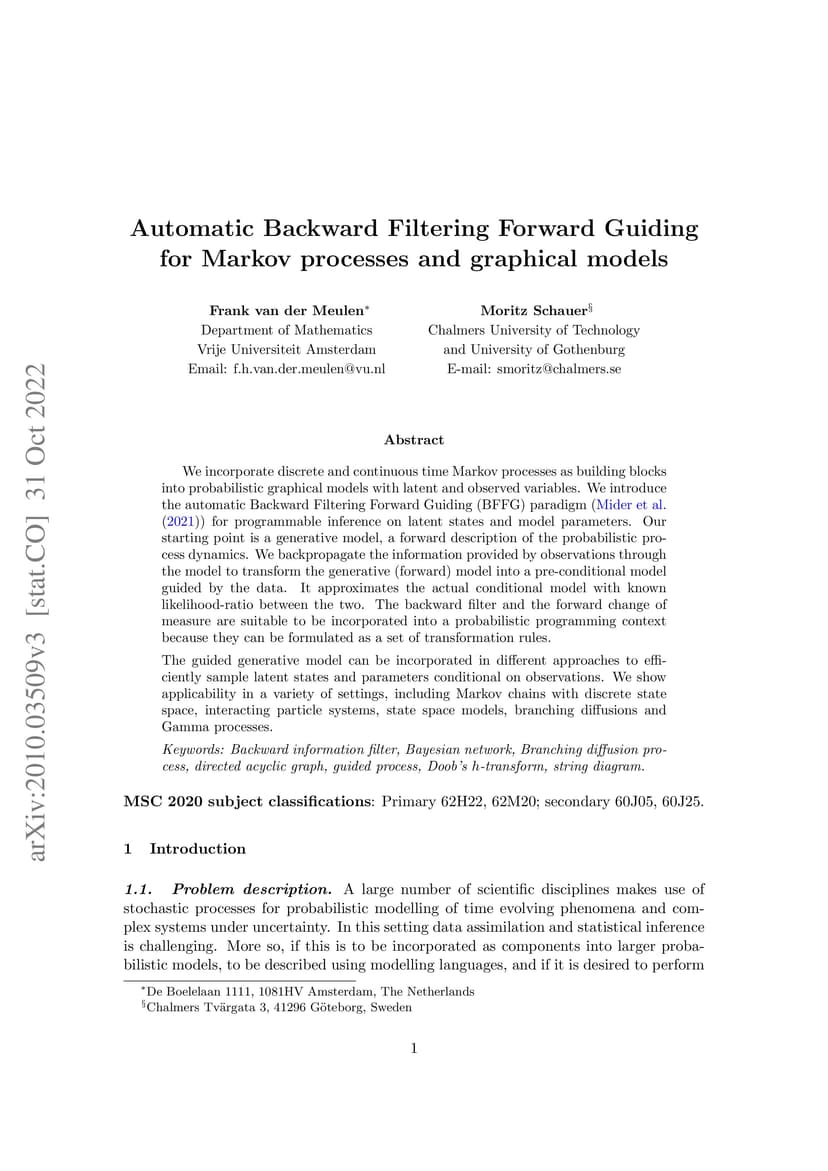 arXiv:2010.03509v3 [stat.CO] 31 Oct 2022

Automatic Backward Filtering Forward Guiding for Markov processes and graphical models

Frank van der Meulen*
Department of Mathematics
Vrije Universiteit Amsterdam
Email: f.h.van.der.meulen@vu.nl

Moritz Schauer§
Chalmers University of Technology
and University of Gothenburg
E-mail: smoritz@chalmers.se

Abstract

We incorporate discrete and continuous time Markov processes as building blocks into probabilistic graphical models with latent and observed variables. We introduce the automatic Backward Filtering Forward Guiding (BFFG) paradigm (Mider et al. (2021)) for programmable inference on latent states and model parameters. Our starting point is a generative model, a forward description of the probabilistic process dynamics. We backpropagate the information provided by observations through the model to transform the generative (forward) model into a pre-conditional model guided by the data. It approximates the actual conditional model with known likelihood-ratio between the two. The backward filter and the forward change of measure are suitable to be incorporated into a probabilistic programming context because they can be formulated as a set of transformation rules.

The guided generative model can be incorporated in different approaches to efficiently sample latent states and parameters conditional on observations. We show applicability in a variety of settings, including Markov chains with discrete state space, interacting particle systems, state space models, branching diffusions and Gamma processes.

Keywords: Backward information filter, Bayesian network, Branching diffusion process, directed acyclic graph, guided process, Doob's h-transform, string diagram.

MSC 2020 subject classifications: Primary 62H22, 62M20; secondary 60J05, 60J25.

1 Introduction

1.1. Problem description. A large number of scientific disciplines makes use of stochastic processes for probabilistic modelling of time evolving phenomena and complex systems under uncertainty. In this setting data assimilation and statistical inference is challenging. More so, if this is to be incorporated as components into larger probabilistic models, to be described using modelling languages, and if it is desired to perform

*De Boelelaan 1111, 1081HV Amsterdam, The Netherlands
§Chalmers Tvärgata 3, 41296 Göteborg, Sweden

1